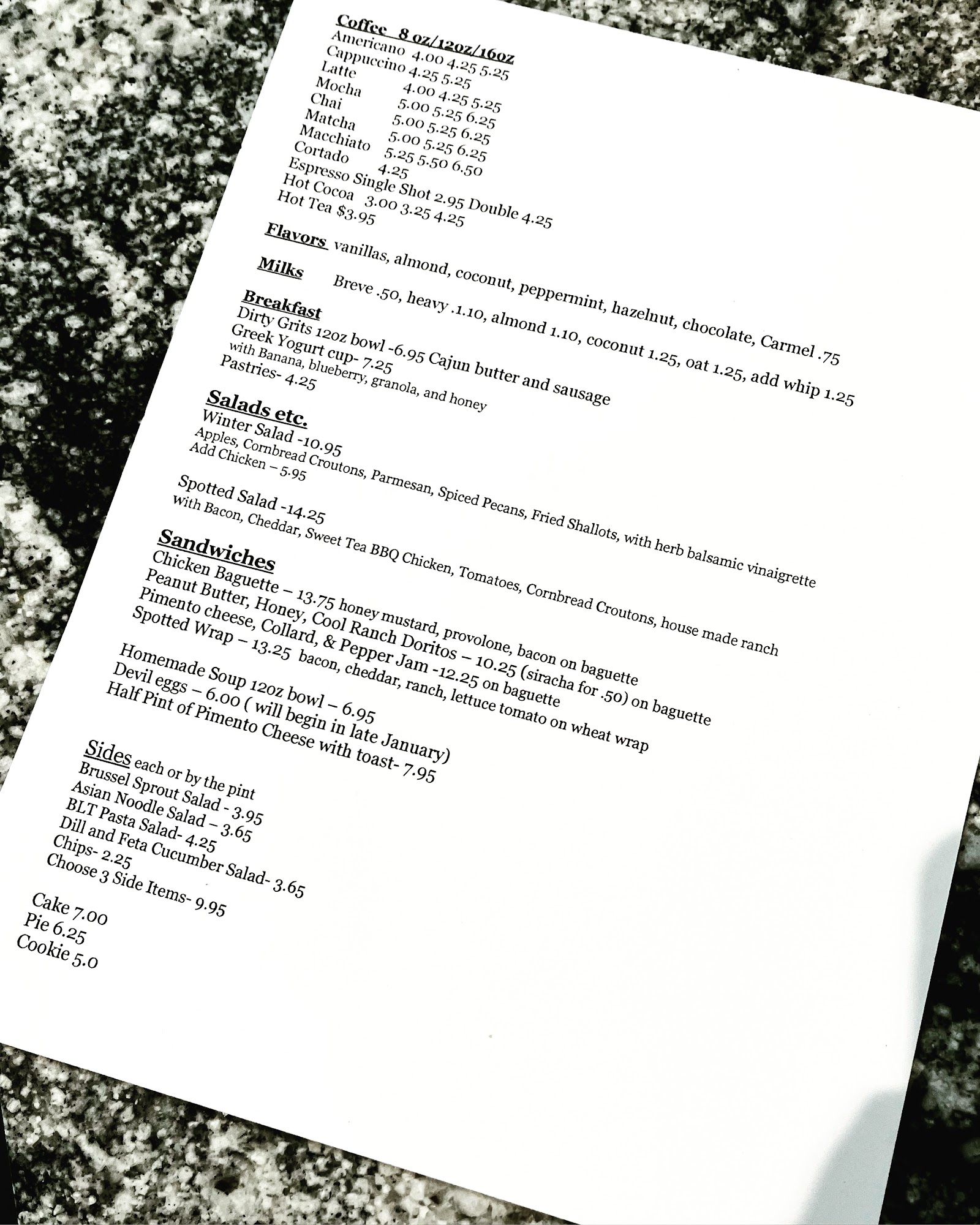 Coffee 8 oz/12oz/16oz
Americano 4.00 4.25 5.25
Cappuccino 4.25 5.25
Latte 4.00 4.25 5.25
Mocha 5.00 5.25 6.25
Chai 5.00 5.25 6.25
Matcha 5.00 5.25 6.25
Macchiato 5.25 5.50 6.50
Cortado 4.25
Espresso Single Shot 2.95 Double 4.25
Hot Cocoa 3.00 3.25 4.25
Hot Tea $3.95

Flavors vanillas, almond, coconut, peppermint, hazelnut, chocolate, Carmel .75

Milks Breve .50, heavy .1.10, almond 1.10, coconut 1.25, oat 1.25, add whip 1.25

Breakfast
Dirty Grits 12oz bowl -6.95 Cajun butter and sausage
Greek Yogurt cup- 7.25
with Banana, blueberry, granola, and honey
Pastries- 4.25

Salads etc.
Winter Salad -10.95
Apples, Cornbread Croutons, Parmesan, Spiced Pecans, Fried Shallots, with herb balsamic vinaigrette
Add Chicken – 5.95

Spotted Salad -14.25
with Bacon, Cheddar, Sweet Tea BBQ Chicken, Tomatoes, Cornbread Croutons, house made ranch

Sandwiches
Chicken Baguette – 13.75 honey mustard, provolone, bacon on baguette
Peanut Butter, Honey, Cool Ranch Doritos – 10.25 (siracha for .50) on baguette
Pimento cheese, Collard, & Pepper Jam -12.25 on baguette
Spotted Wrap – 13.25 bacon, cheddar, ranch, lettuce tomato on wheat wrap

Homemade Soup 12oz bowl – 6.95
Devil eggs – 6.00 ( will begin in late January)
Half Pint of Pimento Cheese with toast- 7.95

Sides each or by the pint
Brussel Sprout Salad - 3.95
Asian Noodle Salad – 3.65
BLT Pasta Salad- 4.25
Dill and Feta Cucumber Salad- 3.65
Chips- 2.25
Choose 3 Side Items- 9.95

Cake 7.00
Pie 6.25
Cookie 5.0